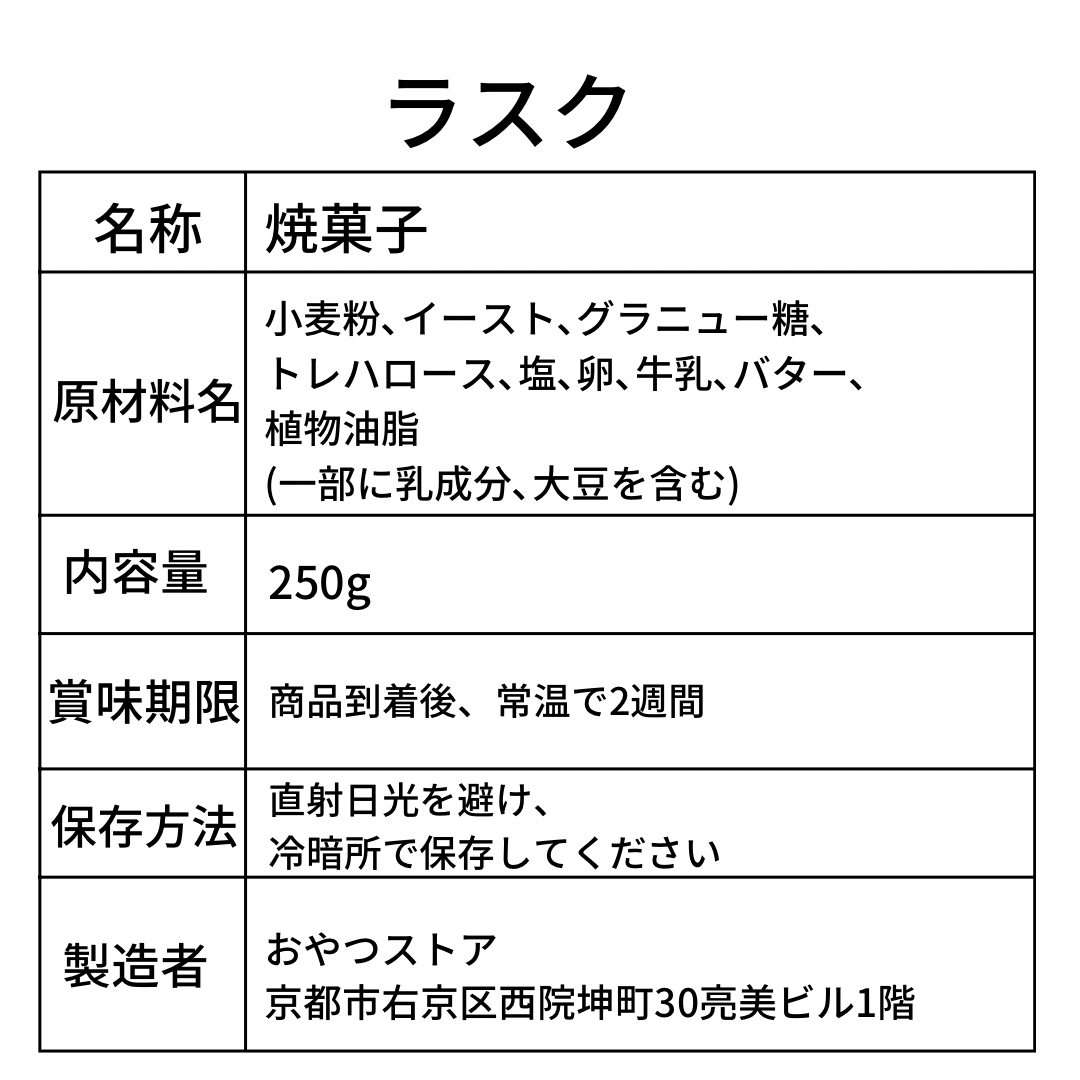 ラスク

| 名称 | 焼菓子 |
|---|---|
| 原材料名 | 小麦粉、イースト、グラニュー糖、トレハロース、塩、卵、牛乳、バター、植物油脂 (一部に乳成分、大豆を含む) |
| 内容量 | 250g |
| 賞味期限 | 商品到着後、常温で2週間 |
| 保存方法 | 直射日光を避け、冷暗所で保存してください |
| 製造者 | おやつストア 京都市右京区西院坤町30亮美ビル1階 |